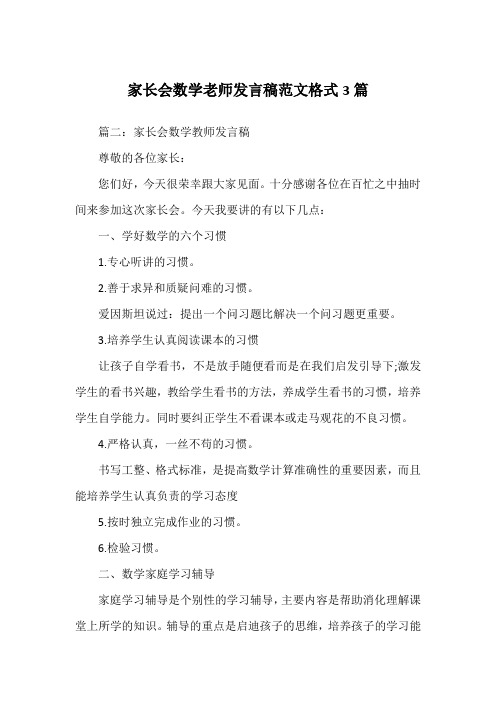 家长会数学老师发言稿范文格式3篇

篇二：家长会数学教师发言稿

尊敬的各位家长：

您们好，今天很荣幸跟大家见面。十分感谢各位在百忙之中抽时间来参加这次家长会。今天我要讲的有以下几点：

一、学好数学的六个习惯

1.专心听讲的习惯。

2.善于求异和质疑问难的习惯。

爱因斯坦说过：提出一个问习题比解决一个问习题更重要。

3.培养学生认真阅读课本的习惯

让孩子自学看书，不是放手随便看而是在我们启发引导下;激发学生的看书兴趣，教给学生看书的方法，养成学生看书的习惯，培养学生自学能力。同时要纠正学生不看课本或走马观花的不良习惯。

4.严格认真，一丝不苟的习惯。

书写工整、格式标准，是提高数学计算准确性的重要因素，而且能培养学生认真负责的学习态度

5.按时独立完成作业的习惯。

6.检验习惯。

二、数学家庭学习辅导

家庭学习辅导是个别性的学习辅导，主要内容是帮助消化理解课堂上所学的知识。辅导的重点是启迪孩子的思维，培养孩子的学习能